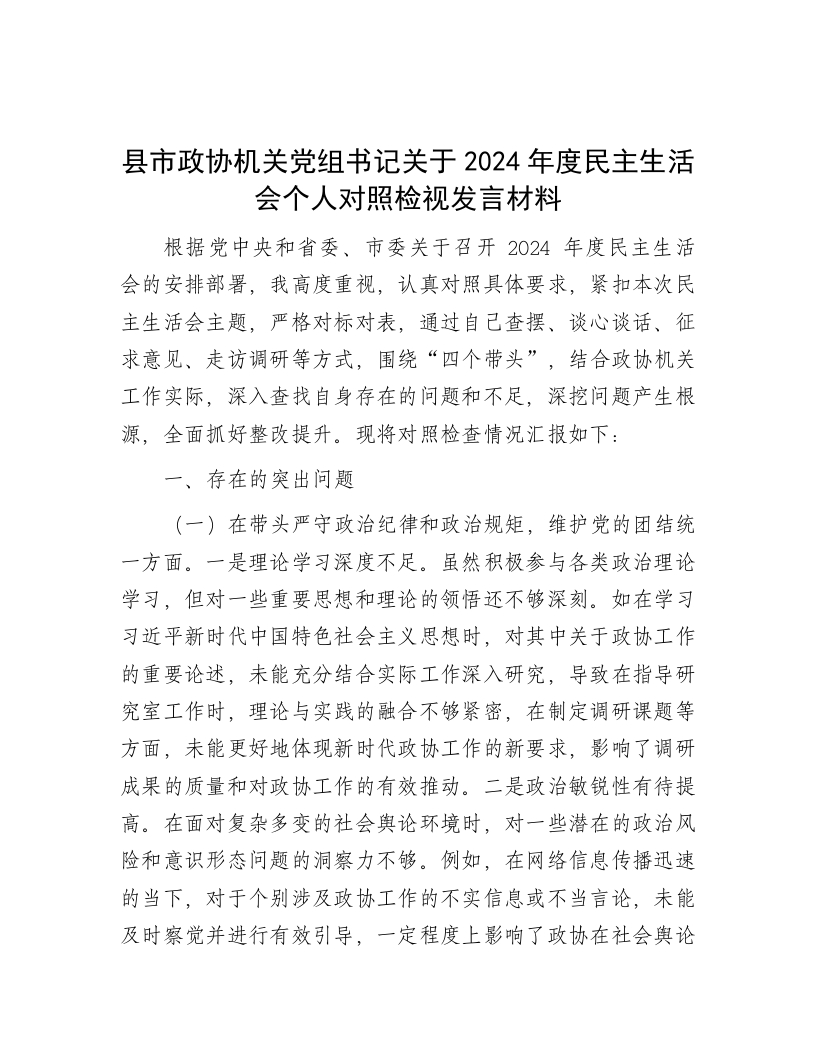 县市政协机关党组书记关于 2024 年度民主生活会个人对照检视发言材料

根据党中央和省委、市委关于召开 2024 年度民主生活会的安排部署，我高度重视，认真对照具体要求，紧扣本次民主生活会主题，严格对标对表，通过自己查摆、谈心谈话、征求意见、走访调研等方式，围绕“四个带头”，结合政协机关工作实际，深入查找自身存在的问题和不足，深挖问题产生根源，全面抓好整改提升。现将对照检查情况汇报如下：

一、存在的突出问题

（一）在带头严守政治纪律和政治规矩，维护党的团结统一方面。一是理论学习深度不足。虽然积极参与各类政治理论学习，但对一些重要思想和理论的领悟还不够深刻。如在学习习近平新时代中国特色社会主义思想时，对其中关于政协工作的重要论述，未能充分结合实际工作深入研究，导致在指导研究室工作时，理论与实践的融合不够紧密，在制定调研课题等方面，未能更好地体现新时代政协工作的新要求，影响了调研成果的质量和对政协工作的有效推动。二是政治敏锐性有待提高。在面对复杂多变的社会舆论环境时，对一些潜在的政治风险和意识形态问题的洞察力不够。例如，在网络信息传播迅速的当下，对于个别涉及政协工作的不实信息或不当言论，未能及时察觉并进行有效引导，一定程度上影响了政协在社会舆论